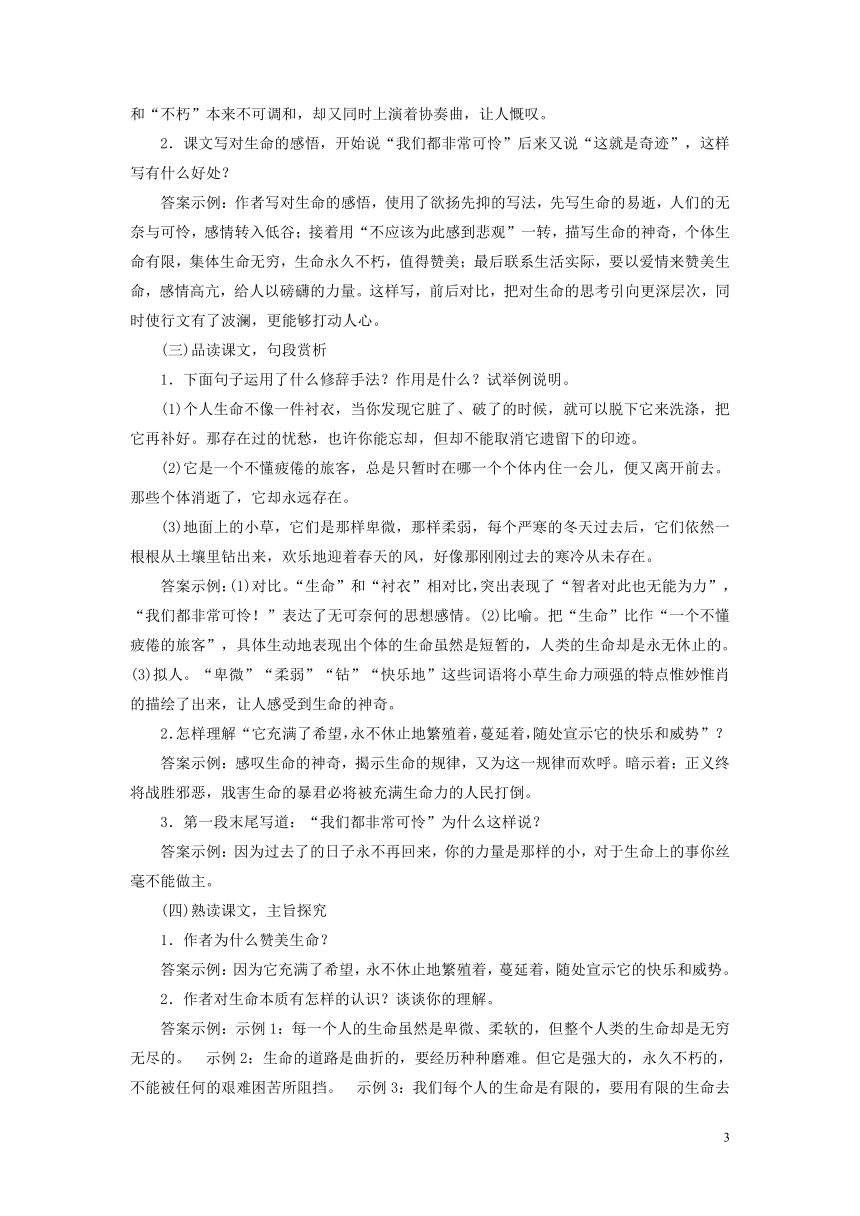 和“不朽”本来不可调和，却又同时上演着协奏曲，让人慨叹。

2．课文写对生命的感悟，开始说“我们都非常可怜”后来又说“这就是奇迹”，这样写有什么好处？

答案示例：作者写对生命的感悟，使用了欲扬先抑的写法，先写生命的易逝，人们的无奈与可怜，感情转入低谷；接着用“不应该为此感到悲观”一转，描写生命的神奇，个体生命有限，集体生命无穷，生命永久不朽，值得赞美；最后联系生活实际，要以爱情来赞美生命，感情高亢，给人以磅礴的力量。这样写，前后对比，把对生命的思考引向更深层次，同时使行文有了波澜，更能够打动人心。

(三)品读课文，句段赏析

1．下面句子运用了什么修辞手法？作用是什么？试举例说明。

(1)个人生命不像一件衬衣，当你发现它脏了、破了的时候，就可以脱下它来洗涤，把它再补好。那存在过的忧愁，也许你能忘却，但却不能取消它遗留下的印迹。

(2)它是一个不懂疲倦的旅客，总是只暂时在哪一个个体内住一会儿，便又离开前去。那些个体消逝了，它却永远存在。

(3)地面上的小草，它们是那样卑微，那样柔弱，每个严寒的冬天过去后，它们依然一根根从土壤里钻出来，欢乐地迎着春天的风，好像那刚刚过去的寒冷从未存在。

答案示例：(1)对比。“生命”和“衬衣”相对比，突出表现了“智者对此也无能为力”，“我们都非常可怜！”表达了无可奈何的思想感情。(2)比喻。把“生命”比作“一个不懂疲倦的旅客”，具体生动地表现出个体的生命虽然是短暂的，人类的生命却是永无休止的。(3)拟人。“卑微”“柔弱”“钻”“快乐地”这些词语将小草生命力顽强的特点惟妙惟肖的描绘了出来，让人感受到生命的神奇。

2.怎样理解“它充满了希望，永不休止地繁殖着，蔓延着，随处宣示它的快乐和威势”？

答案示例：感叹生命的神奇，揭示生命的规律，又为这一规律而欢呼。暗示着：正义终将战胜邪恶，戕害生命的暴君必将被充满生命力的人民打倒。

3．第一段末尾写道：“我们都非常可怜”为什么这样说？

答案示例：因为过去了的日子永不再回来，你的力量是那样的小，对于生命上的事你丝毫不能做主。

(四)熟读课文，主旨探究

1．作者为什么赞美生命？

答案示例：因为它充满了希望，永不休止地繁殖着，蔓延着，随处宣示它的快乐和威势。

2．作者对生命本质有怎样的认识？谈谈你的理解。

答案示例：示例1：每一个人的生命虽然是卑微、柔软的，但整个人类的生命却是无穷无尽的。 示例2：生命的道路是曲折的，要经历种种磨难。但它是强大的，永久不朽的，不能被任何的艰难困苦所阻挡。 示例3：我们每个人的生命是有限的，要用有限的生命去

3